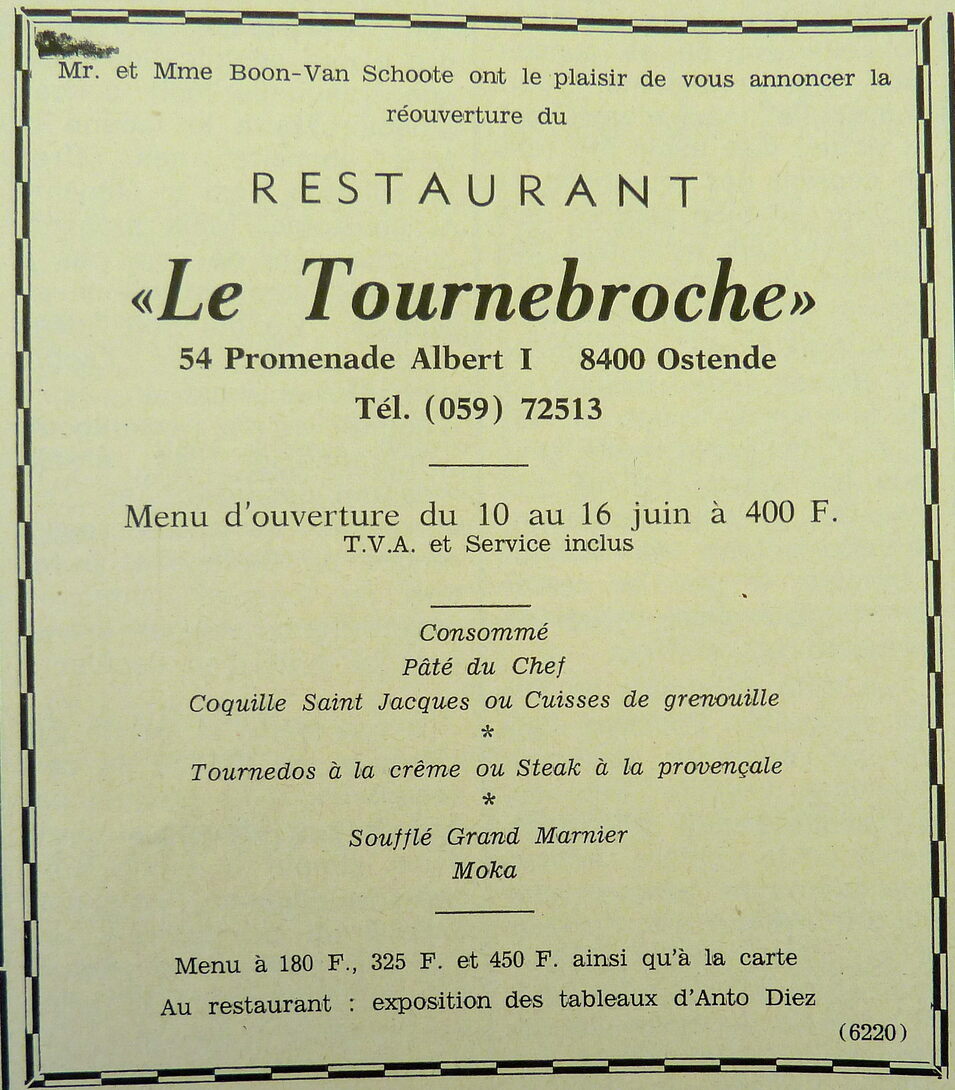 Mr. et Mme Boon-Van Schoote ont le plaisir de vous annoncer la réouverture du

RESTAURANT

«Le Tournebroche»

54 Promenade Albert I 8400 Ostende

Tél. (059) 72513

Menu d'ouverture du 10 au 16 juin à 400 F.
T.V.A. et Service inclus

Consommé
Pâté du Chef
Coquille Saint Jacques ou Cuisses de grenouille
*
Tournedos à la crême ou Steak à la provençale
*
Soufflé Grand Marnier
Moka

Menu à 180 F., 325 F. et 450 F. ainsi qu'à la carte
Au restaurant : exposition des tableaux d'Anto Diez

(6220)